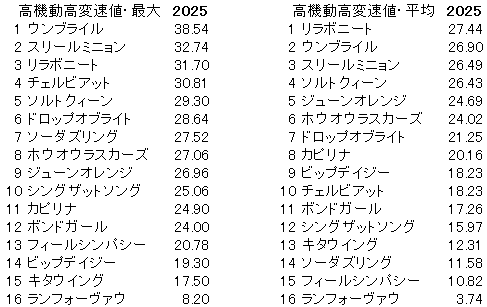 | 高機動高変速値･最大 | 2025 |
|---|---|
| 1 ウンブライル | 38.54 |
| 2 スリールミニョン | 32.74 |
| 3 リラボニート | 31.70 |
| 4 チェルビアット | 30.81 |
| 5 ソルトクィーン | 29.30 |
| 6 ドロップオブライト | 28.64 |
| 7 ソーダズリング | 27.52 |
| 8 ホウオウラスカーズ | 27.06 |
| 9 ジューンオレンジ | 26.96 |
| 10 シングザットソング | 25.06 |
| 11 カピリナ | 24.90 |
| 12 ボンドガール | 24.00 |
| 13 フィールシンパシー | 20.78 |
| 14 ビップデイジー | 19.30 |
| 15 キタウイング | 17.50 |
| 16 ランフォーヴァウ | 8.20 |

| 高機動高変速値･平均 | 2025 |
|---|---|
| 1 リラボニート | 27.44 |
| 2 ウンブライル | 26.90 |
| 3 スリールミニョン | 26.49 |
| 4 ソルトクィーン | 26.43 |
| 5 ジューンオレンジ | 24.69 |
| 6 ホウオウラスカーズ | 24.02 |
| 7 ドロップオブライト | 21.25 |
| 8 カピリナ | 20.16 |
| 9 ビップデイジー | 18.23 |
| 10 チェルビアット | 18.23 |
| 11 ボンドガール | 17.26 |
| 12 シングザットソング | 15.97 |
| 13 キタウイング | 12.31 |
| 14 ソーダズリング | 11.58 |
| 15 フィールシンパシー | 10.82 |
| 16 ランフォーヴァウ | 3.74 |